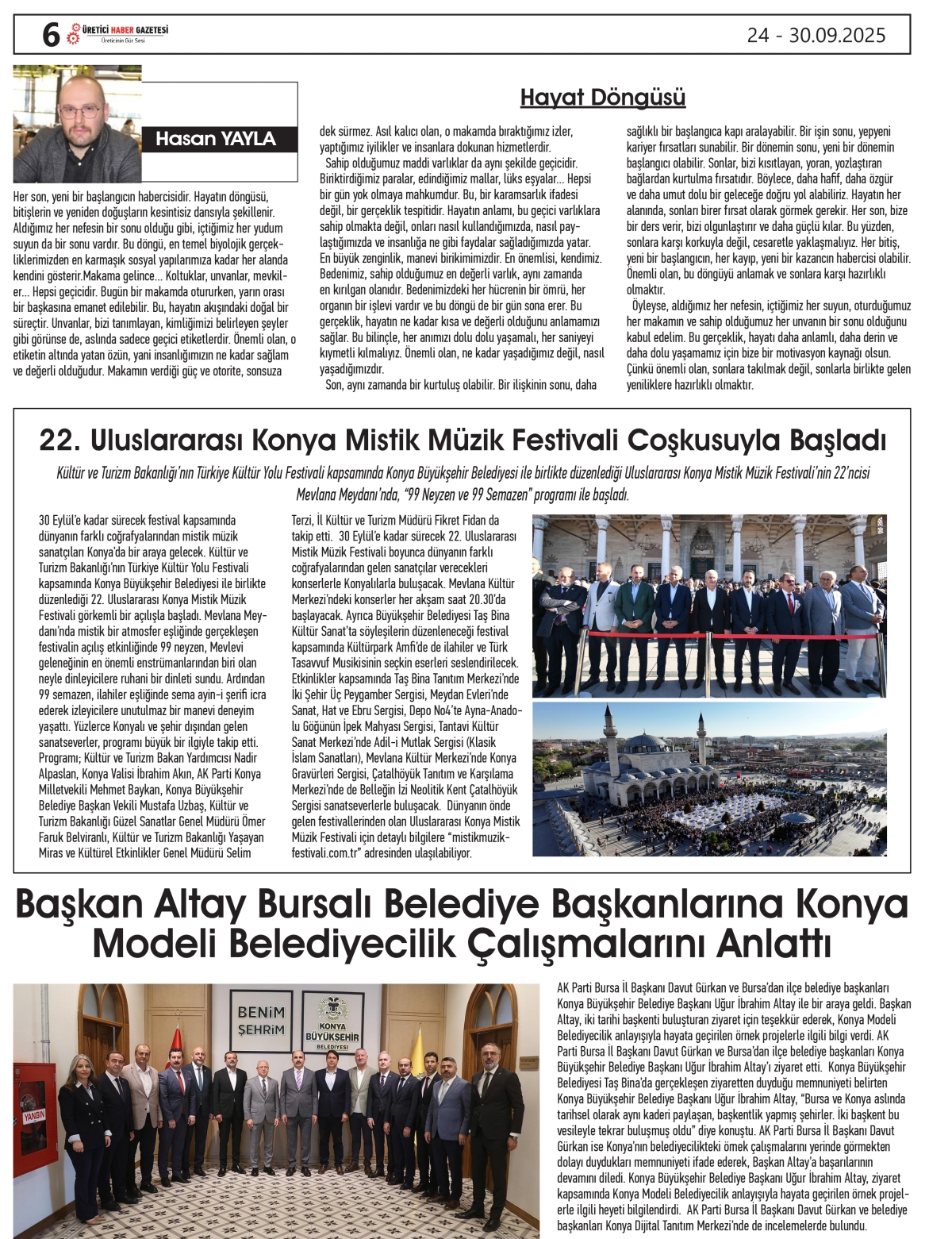 6 ÜRETİCİ HABER GAZETESİ
Üreticinin Gür Sesi

24 - 30.09.2025

Hasan YAYLA

Hayat Döngüsü

Her son, yeni bir başlangıcın habercisidir. Hayatın döngüsü, bitişlerin ve yeniden doğuşların kesintisiz dansıyla şekillenir. Aldığımız her nefesin bir sonu olduğu gibi, içtiğimiz her yudum suyun da bir sonu vardır. Bu döngü, en temel biyolojik gerçekliklerimizden en karmaşık sosyal yapılarımıza kadar her alanda kendini gösterir.Makama gelince... Koltuklar, unvanlar, mevkiler... Hepsi geçicidir. Bugün bir makamda otururken, yarın orası bir başkasına emanet edilebilir. Bu, hayatın akışındaki doğal bir süreçtir. Unvanlar, bizi tanımlayan, kimliğimizi belirleyen şeyler gibi görünse de, aslında sadece geçici etiketlerdir. Önemli olan, o etiketin altında yatan özün, yani insanlığımızın ne kadar sağlam ve değerli olduğudur. Makamın verdiği güç ve otorite, sonsuza dek sürmez. Asıl kalıcı olan, o makamda bıraktığımız izler, yaptığımız iyilikler ve insanlara dokunan hizmetlerdir.

Sahip olduğumuz maddi varlıklar da aynı şekilde geçicidir. Biriktirdiğimiz paralar, edindiğimiz mallar, lüks eşyalar... Hepsi bir gün yok olmaya mahkumdur. Bu, bir karamsarlık ifadesi değil, bir gerçeklik tespitidir. Hayatın anlamı, bu geçici varlıklara sahip olmakta değil, onları nasıl kullandığımızda, nasıl paylaştığımızda ve insanlığa ne gibi faydalar sağladığımızda yatar. En büyük zenginlik, manevi birikimimizdir. En önemlisi, kendimiz. Bedenimiz, sahip olduğumuz en değerli varlık, aynı zamanda en kırılgan olanıdır. Bedenimizdeki her hücrenin bir ömrü, her organın bir işlevi vardır ve bu döngü de bir gün sona erer. Bu gerçeklik, hayatın ne kadar kısa ve değerli olduğunu anlamamızı sağlar. Bu bilinçle, her anımızı dolu dolu yaşamalı, her saniyeyi kıymetli kılmalıyız. Önemli olan, ne kadar yaşadığımız değil, nasıl yaşadığımızdır.

Son, aynı zamanda bir kurtuluş olabilir. Bir ilişkinin sonu, daha sağlıklı bir başlangıca kapı aralayabilir. Bir işin sonu, yepyeni kariyer fırsatları sunabilir. Bir dönemin sonu, yeni bir dönemin başlangıcı olabilir. Sonlar, bizi kısıtlayan, yoran, yozlaştıran bağlardan kurtulma fırsatıdır. Böylece, daha hafif, daha özgür ve daha umut dolu bir geleceğe doğru yol alabiliriz. Hayatın her alanında, sonları birer fırsat olarak görmek gerekir. Her son, bize bir ders verir, bizi olgunlaştırır ve daha güçlü kılar. Bu yüzden, sonlara karşı korkuyla değil, cesaretle yaklaşmalıyız. Her bitiş, yeni bir başlangıcın, her kayıp, yeni bir kazancın habercisi olabilir. Önemli olan, bu döngüyü anlamak ve sonlara karşı hazırlıklı olmaktır.

Öyleyse, aldığımız her nefesin, içtiğimiz her suyun, oturduğumuz her makamın ve sahip olduğumuz her unvanın bir sonu olduğunu kabul edelim. Bu gerçeklik, hayatı daha anlamlı, daha derin ve daha dolu yaşamamız için bize bir motivasyon kaynağı olsun. Çünkü önemli olan, sonlara takılmak değil, sonlarla birlikte gelen yeniliklere hazırlıklı olmaktır.

22. Uluslararası Konya Mistik Müzik Festivali Coşkusuyla Başladı

Kültür ve Turizm Bakanlığı'nın Türkiye Kültür Yolu Festivali kapsamında Konya Büyükşehir Belediyesi ile birlikte düzenlediği Uluslararası Konya Mistik Müzik Festivali'nin 22'ncisi Mevlana Meydanı'nda, "99 Neyzen ve 99 Semazen" programı ile başladı.

30 Eylül'e kadar sürecek festival kapsamında dünyanın farklı coğrafyalarından mistik müzik sanatçıları Konya'da bir araya gelecek. Kültür ve Turizm Bakanlığı'nın Türkiye Kültür Yolu Festivali kapsamında Konya Büyükşehir Belediyesi ile birlikte düzenlediği 22. Uluslararası Konya Mistik Müzik Festivali görkemli bir açılışla başladı. Mevlana Meydanı'nda mistik bir atmosfer eşliğinde gerçekleşen festivalin açılış etkinliğinde 99 neyzen, Mevlevi geleneğinin en önemli enstrümanlarından biri olan neyle dinleyicilere ruhani bir dinleti sundu. Ardından 99 semazen, ilahiler eşliğinde sema ayin-i şerifi icra ederek izleyicilere unutulmaz bir manevi deneyim yaşattı. Yüzlerce Konyalı ve şehir dışından gelen sanatseverler, programı büyük bir ilgiyle takip etti. Programı; Kültür ve Turizm Bakan Yardımcısı Nadir Alpaslan, Konya Valisi İbrahim Akın, AK Parti Konya Milletvekili Mehmet Baykan, Konya Büyükşehir Belediye Başkan Vekili Mustafa Uzbaş, Kültür ve Turizm Bakanlığı Güzel Sanatlar Genel Müdürü Ömer Faruk Belviranlı, Kültür ve Turizm Bakanlığı Yaşayan Miras ve Kültürel Etkinlikler Genel Müdürü Selim Terzi, İl Kültür ve Turizm Müdürü Fikret Fidan da takip etti. 30 Eylül'e kadar sürecek 22. Uluslararası Mistik Müzik Festivali boyunca dünyanın farklı coğrafyalarından gelen sanatçılar verecekleri konserlerle Konyalılarla buluşacak. Mevlana Kültür Merkezi'ndeki konserler her akşam saat 20.30'da başlayacak. Ayrıca Büyükşehir Belediyesi Taş Bina Kültür Sanat'ta söyleşilerin düzenleneceği festival kapsamında Kültürpark Amfi'de de ilahiler ve Türk Tasavvuf Musikisinin seçkin eserleri seslendirilecek. Etkinlikler kapsamında Taş Bina Tanıtım Merkezi'nde İki Şehir Üç Peygamber Sergisi, Meydan Evleri'nde Sanat, Hat ve Ebru Sergisi, Depo No4'te Ayna-Anadolu Göğünün İpek Mahyası Sergisi, Tantavi Kültür Sanat Merkezi'nde Adil-i Mutlak Sergisi (Klasik İslam Sanatları), Mevlana Kültür Merkezi'nde Konya Gravürleri Sergisi, Çatalhöyük Tanıtım ve Karşılama Merkezi'nde de Belleğin İzi Neolitik Kent Çatalhöyük Sergisi sanatseverlerle buluşacak. Dünyanın önde gelen festivallerinden olan Uluslararası Konya Mistik Müzik Festivali için detaylı bilgilere "mistikmuzikfestivali.com.tr" adresinden ulaşılabiliyor.

Başkan Altay Bursalı Belediye Başkanlarına Konya Modeli Belediyecilik Çalışmalarını Anlattı

BENİM ŞEHRİM
KONYA BÜYÜKŞEHİR BELEDİYESİ
YANGIN

AK Parti Bursa İl Başkanı Davut Gürkan ve Bursa'dan ilçe belediye başkanları Konya Büyükşehir Belediye Başkanı Uğur İbrahim Altay ile bir araya geldi. Başkan Altay, iki tarihi başkenti buluşturan ziyaret için teşekkür ederek, Konya Modeli Belediyecilik anlayışıyla hayata geçirilen örnek projelerle ilgili bilgi verdi. AK Parti Bursa İl Başkanı Davut Gürkan ve Bursa'dan ilçe belediye başkanları Konya Büyükşehir Belediye Başkanı Uğur İbrahim Altay'ı ziyaret etti. Konya Büyükşehir Belediyesi Taş Bina'da gerçekleşen ziyaretten duyduğu memnuniyeti belirten Konya Büyükşehir Belediye Başkanı Uğur İbrahim Altay, "Bursa ve Konya aslında tarihsel olarak aynı kaderi paylaşan, başkentlik yapmış şehirler. İki başkent bu vesileyle tekrar buluşmuş oldu" diye konuştu. AK Parti Bursa İl Başkanı Davut Gürkan ise Konya'nın belediyecilikteki örnek çalışmalarını yerinde görmekten dolayı duydukları memnuniyeti ifade ederek, Başkan Altay'a başarılarının devamını diledi. Konya Büyükşehir Belediye Başkanı Uğur İbrahim Altay, ziyaret kapsamında Konya Modeli Belediyecilik anlayışıyla hayata geçirilen örnek projelerle ilgili heyeti bilgilendirdi. AK Parti Bursa İl Başkanı Davut Gürkan ve belediye başkanları Konya Dijital Tanıtım Merkezi'nde de incelemelerde bulundu.